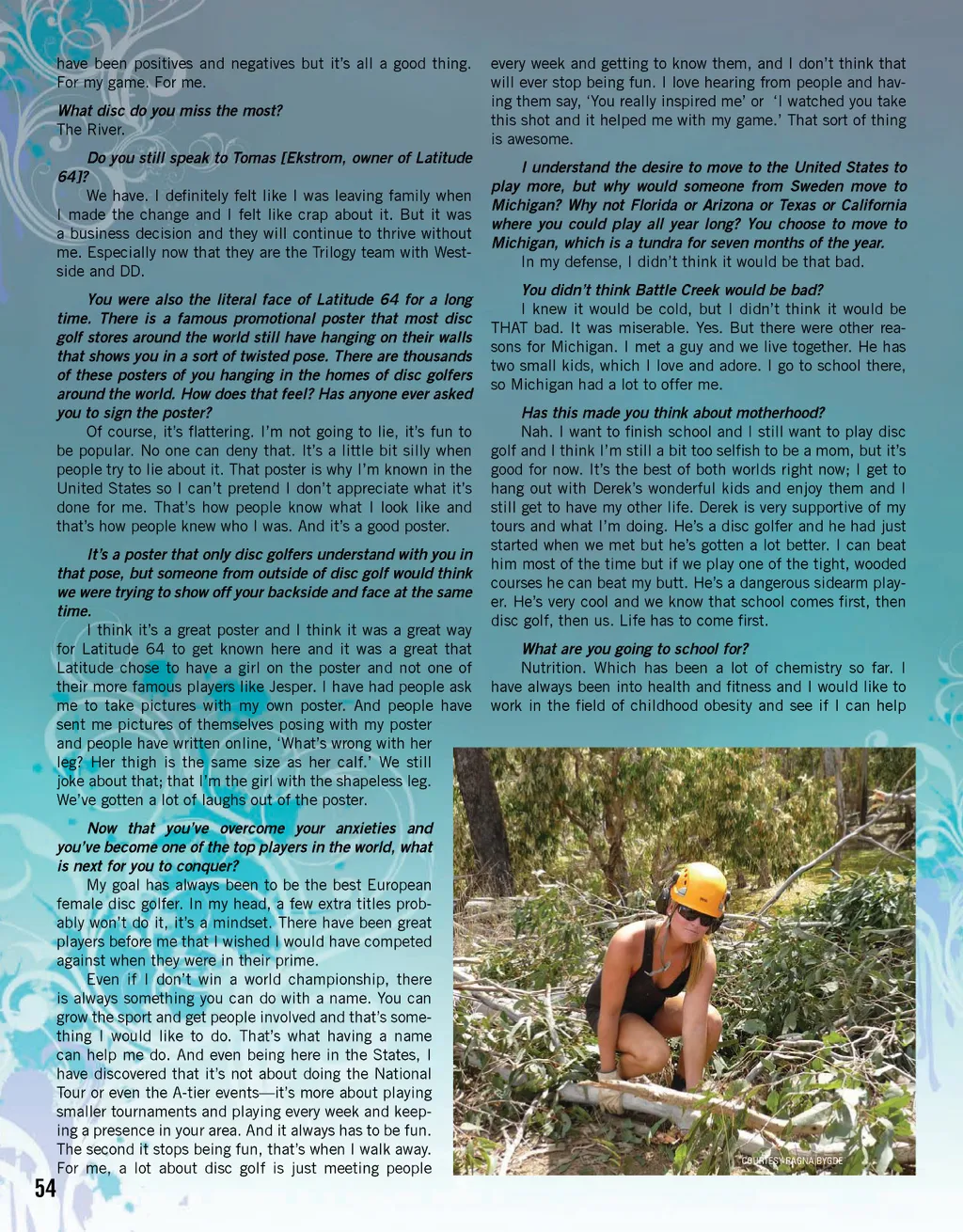 have been positives and negatives but it's all a good thing. For my game. For me.

What disc do you miss the most?
The River.

Do you still speak to Tomas [Ekstrom, owner of Latitude 64]?
We have. I definitely felt like I was leaving family when I made the change and I felt like crap about it. But it was a business decision and they will continue to thrive without me. Especially now that they are the Trilogy team with Westside and DD.

You were also the literal face of Latitude 64 for a long time. There is a famous promotional poster that most disc golf stores around the world still have hanging on their walls that shows you in a sort of twisted pose. There are thousands of these posters of you hanging in the homes of disc golfers around the world. How does that feel? Has anyone ever asked you to sign the poster?
Of course, it's flattering. I'm not going to lie, it's fun to be popular. No one can deny that. It's a little bit silly when people try to lie about it. That poster is why I'm known in the United States so I can't pretend I don't appreciate what it's done for me. That's how people know what I look like and that's how people knew who I was. And it's a good poster.

It's a poster that only disc golfers understand with you in that pose, but someone from outside of disc golf would think we were trying to show off your backside and face at the same time.
I think it's a great poster and I think it was a great way for Latitude 64 to get known here and it was a great that Latitude chose to have a girl on the poster and not one of their more famous players like Jesper. I have had people ask me to take pictures with my own poster. And people have sent me pictures of themselves posing with my poster and people have written online, 'What's wrong with her leg? Her thigh is the same size as her calf.' We still joke about that; that I'm the girl with the shapeless leg. We've gotten a lot of laughs out of the poster.

Now that you've overcome your anxieties and you've become one of the top players in the world, what is next for you to conquer?
My goal has always been to be the best European female disc golfer. In my head, a few extra titles probably won't do it, it's a mindset. There have been great players before me that I wished I would have competed against when they were in their prime.
Even if I don't win a world championship, there is always something you can do with a name. You can grow the sport and get people involved and that's something I would like to do. That's what having a name can help me do. And even being here in the States, I have discovered that it's not about doing the National Tour or even the A-tier events—it's more about playing smaller tournaments and playing every week and keeping a presence in your area. And it always has to be fun. The second it stops being fun, that's when I walk away. For me, a lot about disc golf is just meeting people every week and getting to know them, and I don't think that will ever stop being fun. I love hearing from people and having them say, 'You really inspired me' or 'I watched you take this shot and it helped me with my game.' That sort of thing is awesome.

I understand the desire to move to the United States to play more, but why would someone from Sweden move to Michigan? Why not Florida or Arizona or Texas or California where you could play all year long? You choose to move to Michigan, which is a tundra for seven months of the year.
In my defense, I didn't think it would be that bad.

You didn't think Battle Creek would be bad?
I knew it would be cold, but I didn't think it would be THAT bad. It was miserable. Yes. But there were other reasons for Michigan. I met a guy and we live together. He has two small kids, which I love and adore. I go to school there, so Michigan had a lot to offer me.

Has this made you think about motherhood?
Nah. I want to finish school and I still want to play disc golf and I think I'm still a bit too selfish to be a mom, but it's good for now. It's the best of both worlds right now; I get to hang out with Derek's wonderful kids and enjoy them and I still get to have my other life. Derek is very supportive of my tours and what I'm doing. He's a disc golfer and he had just started when we met but he's gotten a lot better. I can beat him most of the time but if we play one of the tight, wooded courses he can beat my butt. He's a dangerous sidearm player. He's very cool and we know that school comes first, then disc golf, then us. Life has to come first.

What are you going to school for?
Nutrition. Which has been a lot of chemistry so far. I have always been into health and fitness and I would like to work in the field of childhood obesity and see if I can help

COURTESY RAGNA BYGDE

54